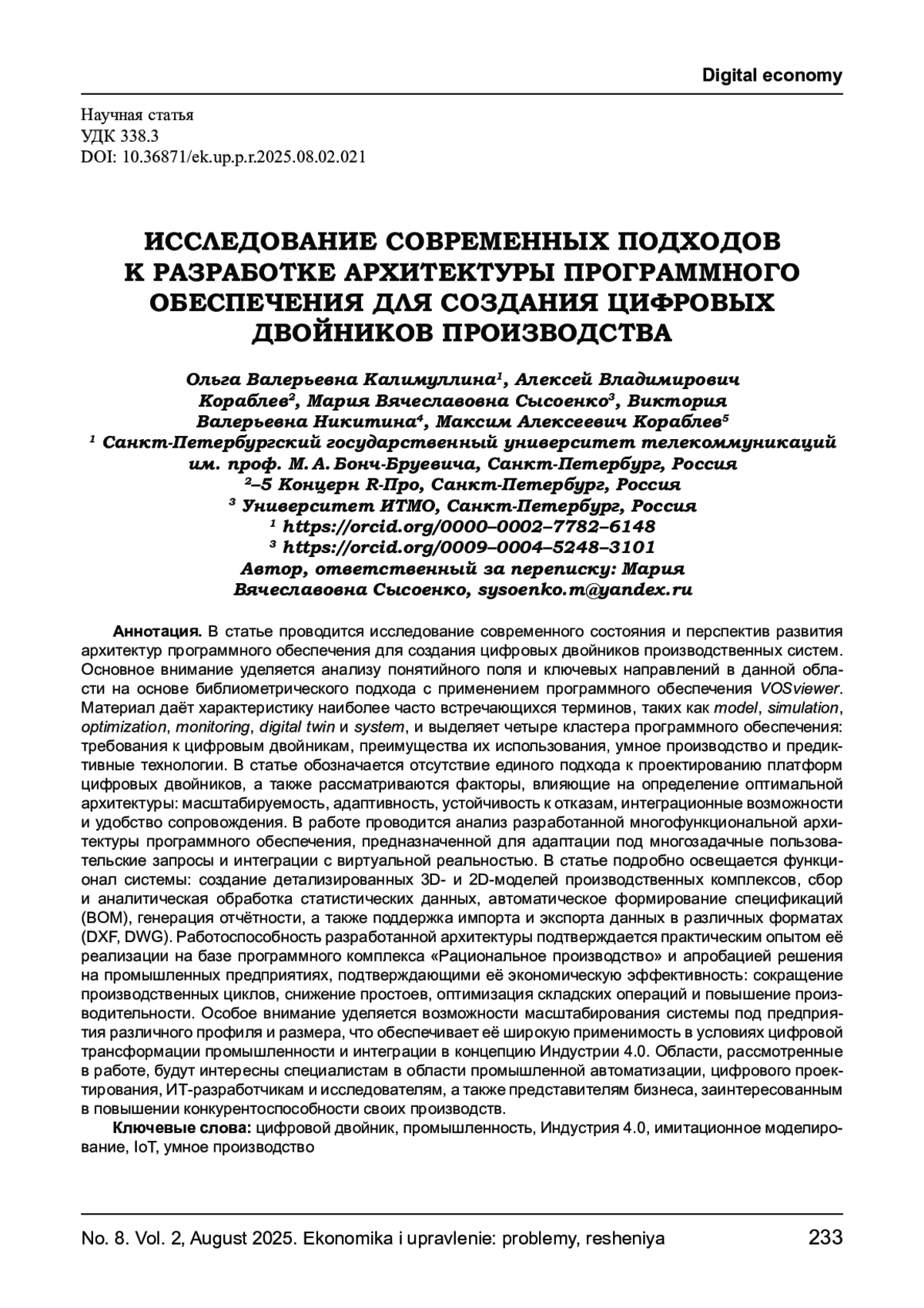 Digital economy

Научная статья
УДК 338.3
DOI: 10.36871/ek.up.p.r.2025.08.02.021

ИССЛЕДОВАНИЕ СОВРЕМЕННЫХ ПОДХОДОВ К РАЗРАБОТКЕ АРХИТЕКТУРЫ ПРОГРАММНОГО ОБЕСПЕЧЕНИЯ ДЛЯ СОЗДАНИЯ ЦИФРОВЫХ ДВОЙНИКОВ ПРОИЗВОДСТВА

Ольга Валерьевна Калимуллина$^1$, Алексей Владимирович Кораблев$^2$, Мария Вячеславовна Сысоенко$^3$, Виктория Валерьевна Никитина$^4$, Максим Алексеевич Кораблев$^5$
$^1$ Санкт-Петербургский государственный университет телекоммуникаций им. проф. М. А. Бонч-Бруевича, Санкт-Петербург, Россия
$^2$–5 Концерн R-Про, Санкт-Петербург, Россия
$^3$ Университет ИТМО, Санкт-Петербург, Россия
$^1$ https://orcid.org/0000–0002–7782–6148
$^3$ https://orcid.org/0009–0004–5248–3101
Автор, ответственный за переписку: Мария Вячеславовна Сысоенко, sysoenko.m@yandex.ru

Аннотация. В статье проводится исследование современного состояния и перспектив развития архитектур программного обеспечения для создания цифровых двойников производственных систем. Основное внимание уделяется анализу понятийного поля и ключевых направлений в данной области на основе библиометрического подхода с применением программного обеспечения VOSviewer. Материал даёт характеристику наиболее часто встречающихся терминов, таких как model, simulation, optimization, monitoring, digital twin и system, и выделяет четыре кластера программного обеспечения: требования к цифровым двойникам, преимущества их использования, умное производство и предиктивные технологии. В статье обозначается отсутствие единого подхода к проектированию платформ цифровых двойников, а также рассматриваются факторы, влияющие на определение оптимальной архитектуры: масштабируемость, адаптивность, устойчивость к отказам, интеграционные возможности и удобство сопровождения. В работе проводится анализ разработанной многофункциональной архитектуры программного обеспечения, предназначенной для адаптации под многозадачные пользовательские запросы и интеграции с виртуальной реальностью. В статье подробно освещается функционал системы: создание детализированных 3D- и 2D-моделей производственных комплексов, сбор и аналитическая обработка статистических данных, автоматическое формирование спецификаций (BOM), генерация отчётности, а также поддержка импорта и экспорта данных в различных форматах (DXF, DWG). Работоспособность разработанной архитектуры подтверждается практическим опытом её реализации на базе программного комплекса «Рациональное производство» и апробацией решения на промышленных предприятиях, подтверждающими её экономическую эффективность: сокращение производственных циклов, снижение простоев, оптимизация складских операций и повышение производительности. Особое внимание уделяется возможности масштабирования системы под предприятия различного профиля и размера, что обеспечивает её широкую применимость в условиях цифровой трансформации промышленности и интеграции в концепцию Индустрии 4.0. Области, рассмотренные в работе, будут интересны специалистам в области промышленной автоматизации, цифрового проектирования, ИТ-разработчикам и исследователям, а также представителям бизнеса, заинтересованным в повышении конкурентоспособности своих производств.

Ключевые слова: цифровой двойник, промышленность, Индустрия 4.0, имитационное моделирование, IoT, умное производство

No. 8. Vol. 2, August 2025. Ekonomika i upravlenie: problemy, resheniya 233